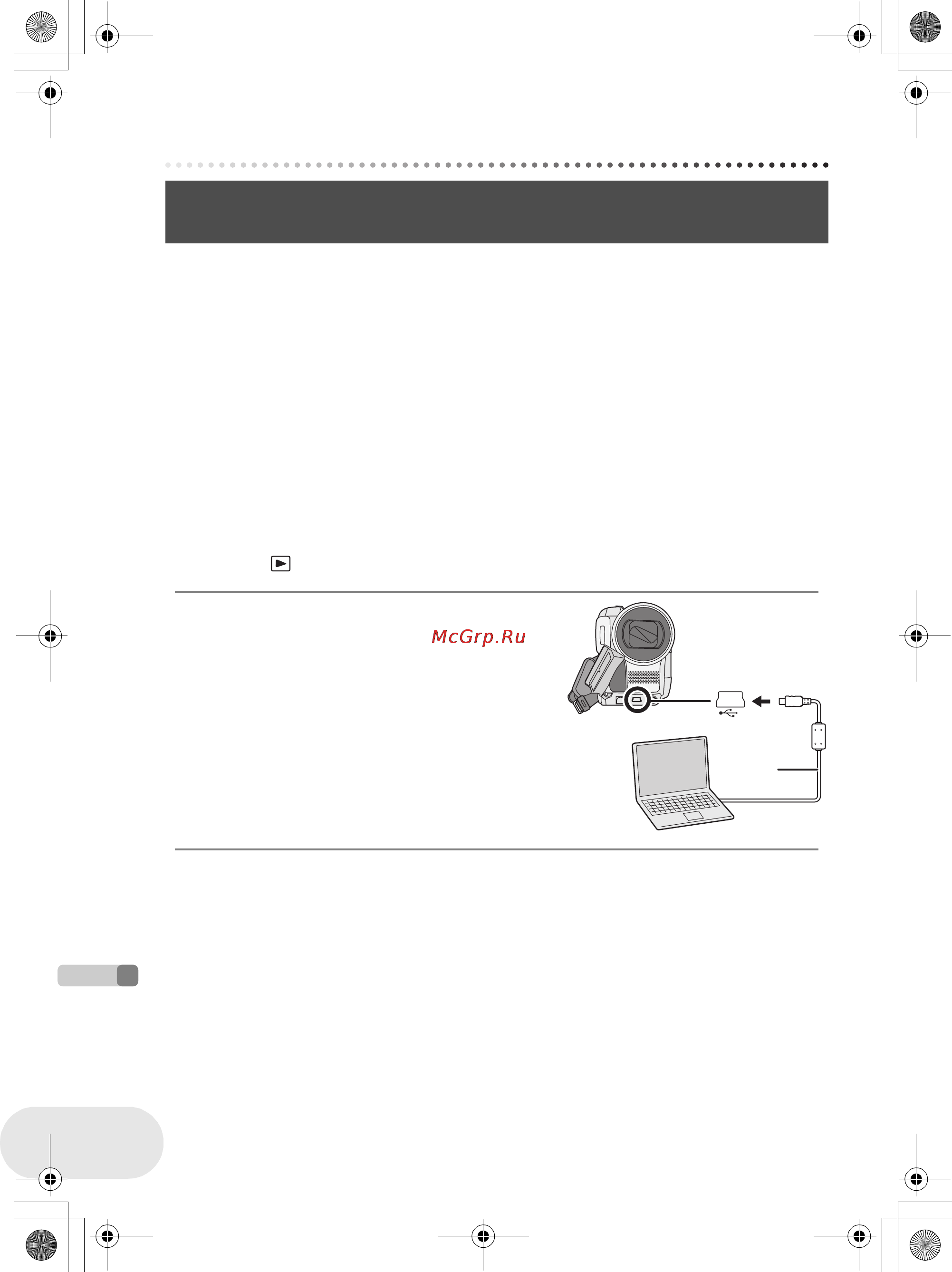 McGrp.Ru